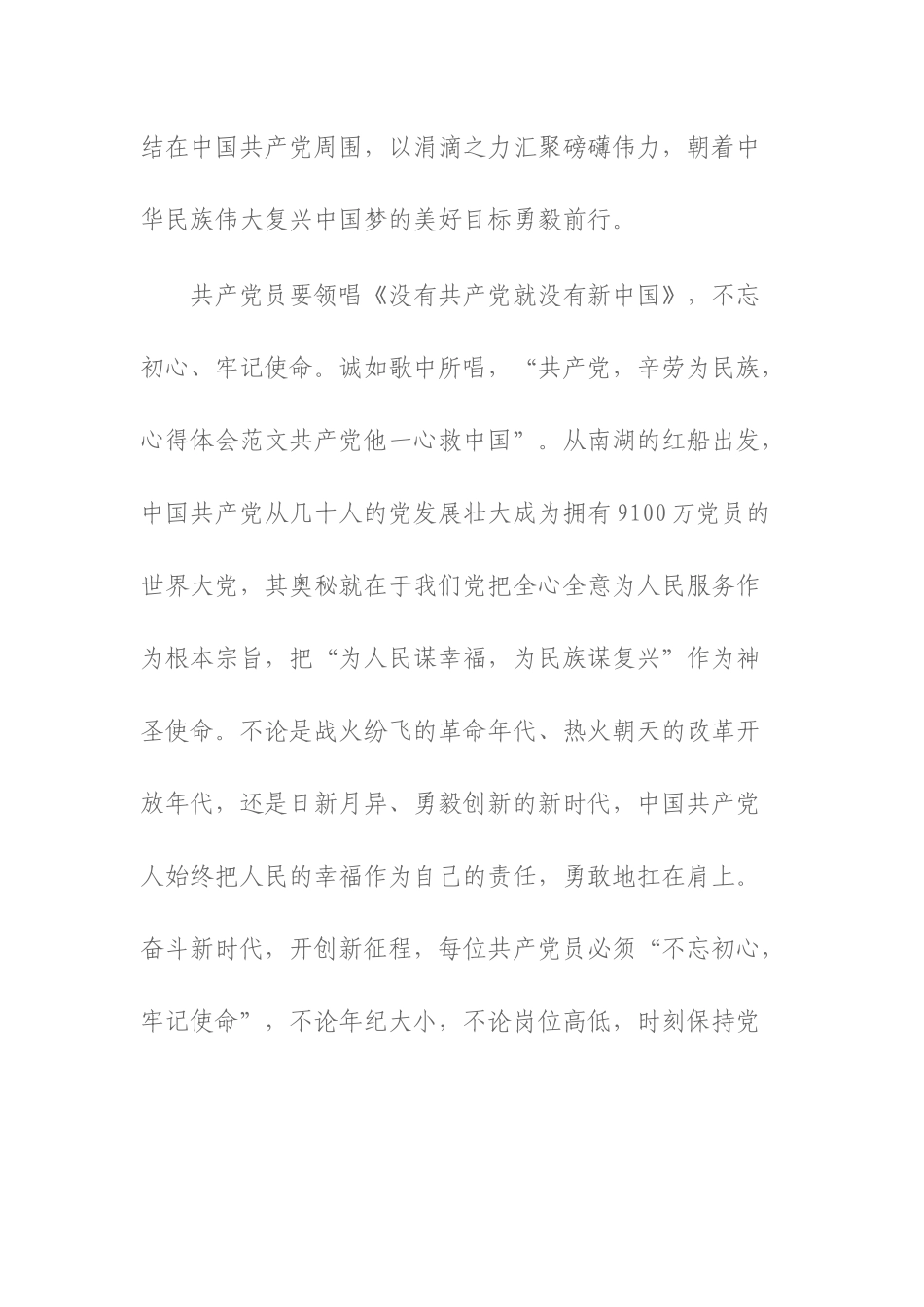 结在中国共产党周围，以涓滴之力汇聚磅礴伟力，朝着中华民族伟大复兴中国梦的美好目标勇毅前行。

共产党员要领唱《没有共产党就没有新中国》，不忘初心、牢记使命。诚如歌中所唱，“共产党，辛劳为民族，心得体会范文共产党他一心救中国”。从南湖的红船出发，中国共产党从几十人的党发展壮大成为拥有9100万党员的世界大党，其奥秘就在于我们党把全心全意为人民服务作为根本宗旨，把“为人民谋幸福，为民族谋复兴”作为神圣使命。不论是战火纷飞的革命年代、热火朝天的改革开放年代，还是日新月异、勇毅创新的新时代，中国共产党人始终把人民的幸福作为自己的责任，勇敢地扛在肩上。奋斗新时代，开创新征程，每位共产党员必须“不忘初心，牢记使命”，不论年纪大小，不论岗位高低，时刻保持党